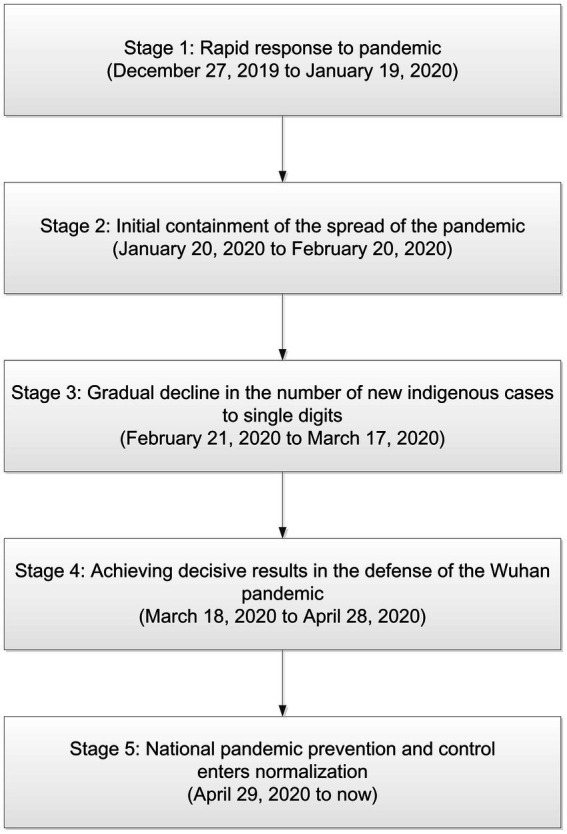 Stage 1: Rapid response to pandemic
(December 27, 2019 to January 19, 2020)

Stage 2: Initial containment of the spread of the pandemic
(January 20, 2020 to February 20, 2020)

Stage 3: Gradual decline in the number of new indigenous cases to single digits
(February 21, 2020 to March 17, 2020)

Stage 4: Achieving decisive results in the defense of the Wuhan pandemic
(March 18, 2020 to April 28, 2020)

Stage 5: National pandemic prevention and control enters normalization
(April 29, 2020 to now)